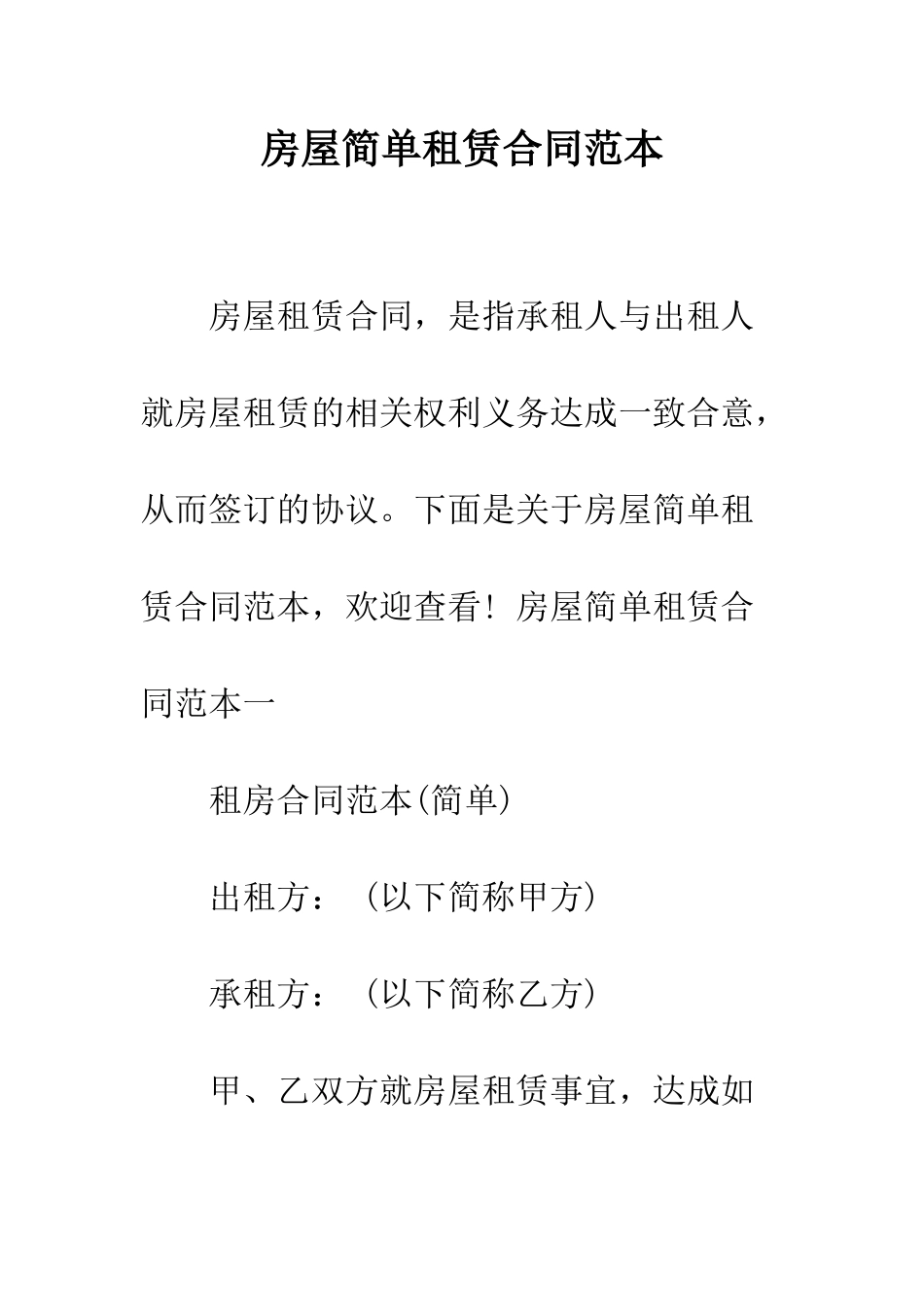 房屋简单租赁合同范本

房屋租赁合同，是指承租人与出租人就房屋租赁的相关权利义务达成一致合意，从而签订的协议。下面是关于房屋简单租赁合同范本，欢迎查看！房屋简单租赁合同范本一

租房合同范本(简单)

出租方：（以下简称甲方）

承租方：（以下简称乙方）

甲、乙双方就房屋租赁事宜，达成如